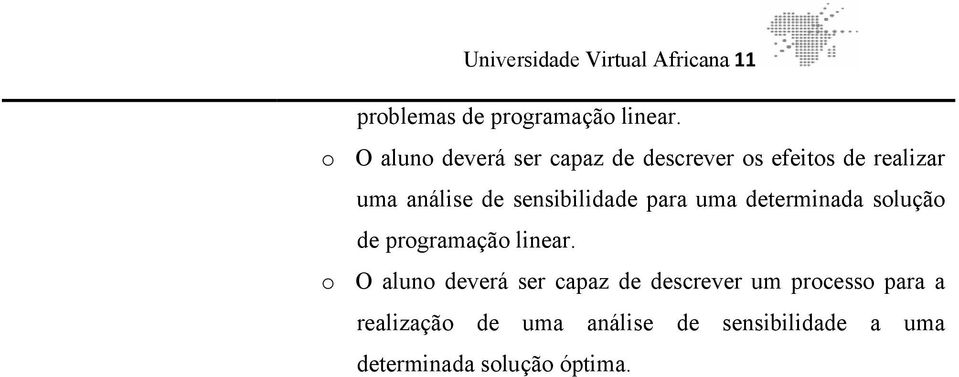 Universidade Virtual Africana 11

problemas de programação linear.

o O aluno deverá ser capaz de descrever os efeitos de realizar uma análise de sensibilidade para uma determinada solução de programação linear.

o O aluno deverá ser capaz de descrever um processo para a realização de uma análise de sensibilidade a uma determinada solução óptima.